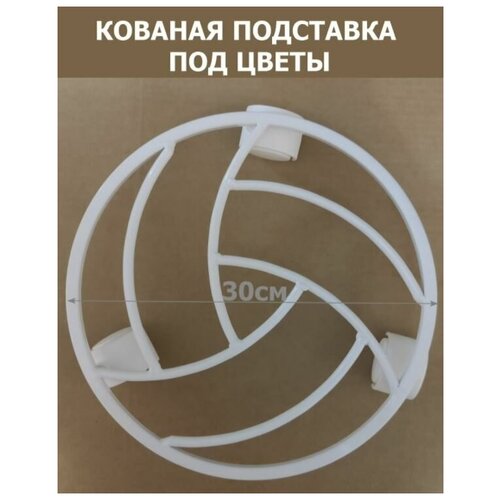 КОВАНАЯ ПОДСТАВКА ПОД ЦВЕТЫ

30см